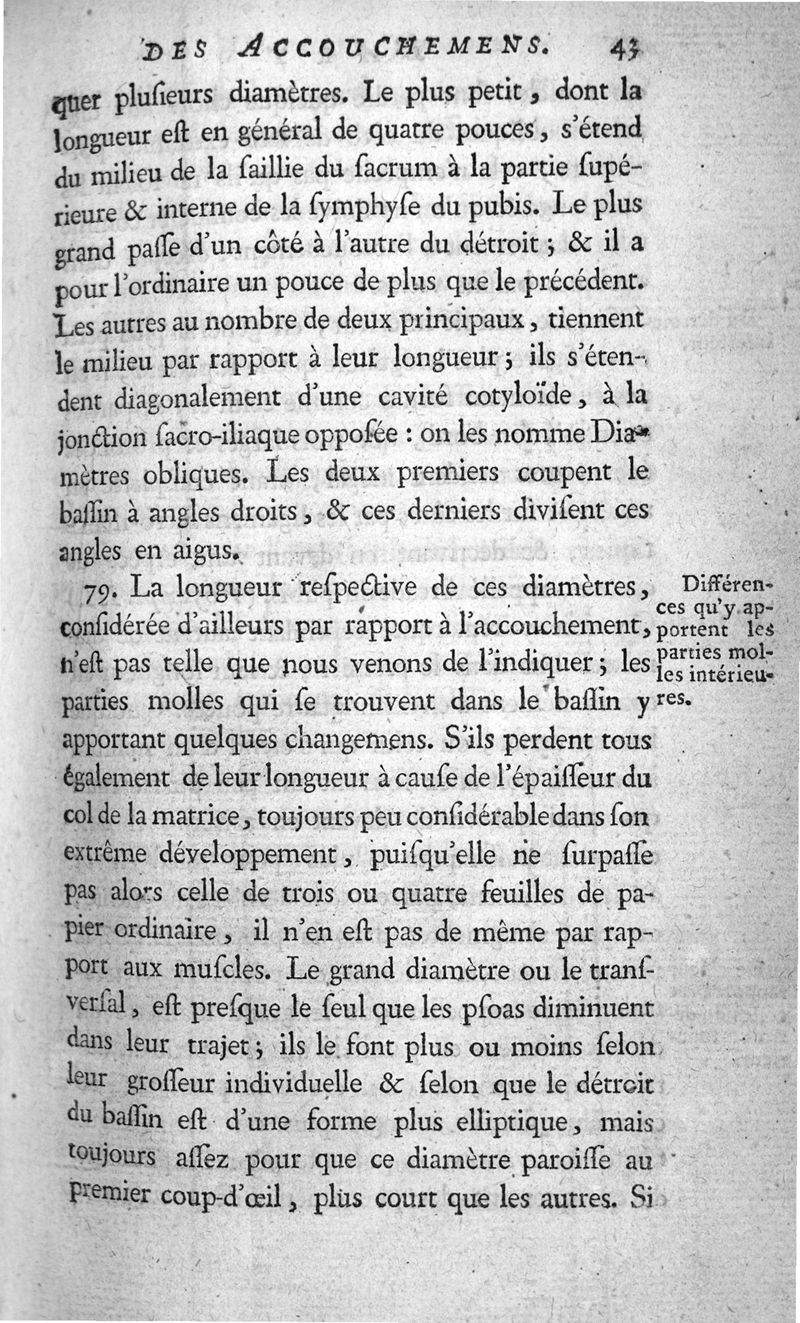 DES ACCOUCHEMENS. 43

quer plusieurs diamètres. Le plus petit, dont la longueur est en général de quatre pouces, s'étend du milieu de la saillie du sacrum à la partie supérieure & interne de la symphyse du pubis. Le plus grand passe d'un côté à l'autre du détroit; & il a pour l'ordinaire un pouce de plus que le précédent. Les autres au nombre de deux principaux, tiennent le milieu par rapport à leur longueur; ils s'étendent diagonalement d'une cavité cotyloïde, à la jonction sacro-iliaque opposée : on les nomme Diamètres obliques. Les deux premiers coupent le bassin à angles droits, & ces derniers divisent ces angles en aigus.

79. La longueur respective de ces diamètres, considérée d'ailleurs par rapport à l'accouchement, n'est pas telle que nous venons de l'indiquer; les parties molles qui se trouvent dans le bassin y apportant quelques changemens. S'ils perdent tous également de leur longueur à cause de l'épaisseur du col de la matrice, toujours peu considérable dans son extrême développement, puisqu'elle ne surpasse pas alors celle de trois ou quatre feuilles de papier ordinaire, il n'en est pas de même par rapport aux muscles. Le grand diamètre ou le transversal, est presque le seul que les psoas diminuent dans leur trajet; ils le font plus ou moins selon leur grosseur individuelle & selon que le détroit du bassin est d'une forme plus elliptique, mais toujours assez pour que ce diamètre paroisse au premier coup-d'œil, plus court que les autres. Si

Différences qu'y apportent les parties molles intérieures.